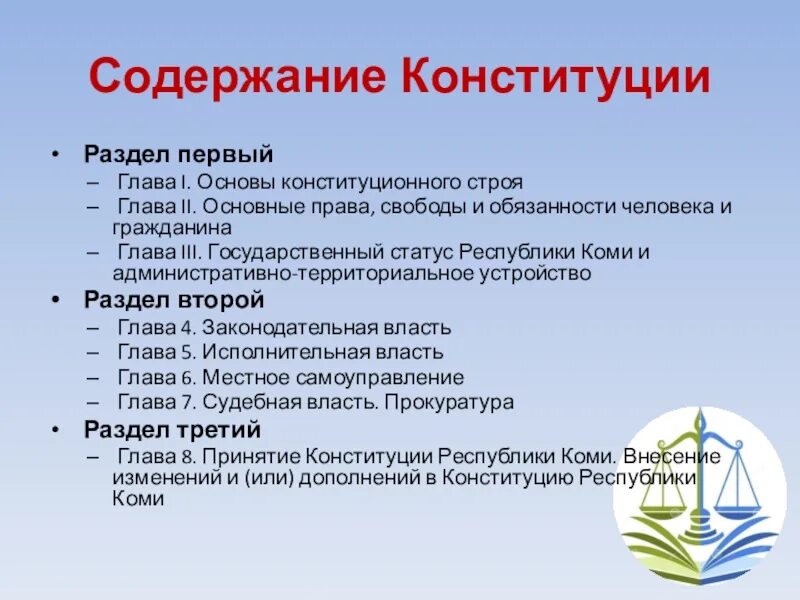 Содержание Конституции

• Раздел первый
– Глава I. Основы конституционного строя
– Глава II. Основные права, свободы и обязанности человека и гражданина
– Глава III. Государственный статус Республики Коми и административно-территориальное устройство
• Раздел второй
– Глава 4. Законодательная власть
– Глава 5. Исполнительная власть
– Глава 6. Местное самоуправление
– Глава 7. Судебная власть. Прокуратура
• Раздел третий
– Глава 8. Принятие Конституции Республики Коми. Внесение изменений и (или) дополнений в Конституцию Республики Коми